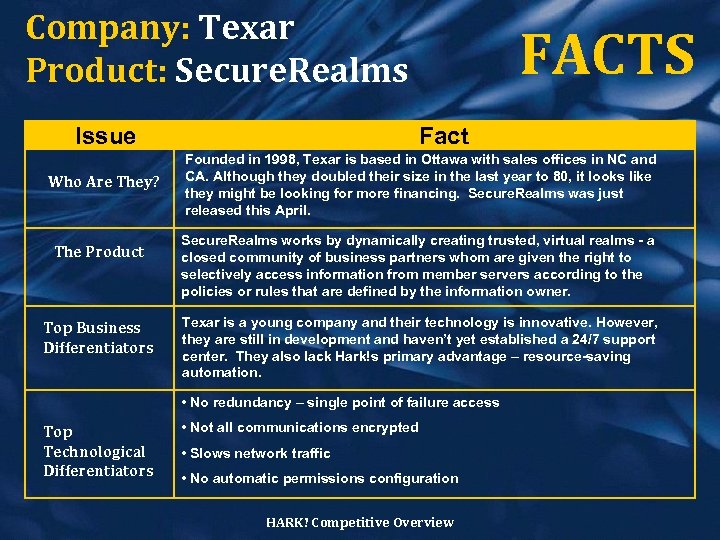 Company: Texar
Product: SecureRealms

FACTS

| Issue | Fact |
|---|---|
| Who Are They? | Founded in 1998, Texar is based in Ottawa with sales offices in NC and CA. Although they doubled their size in the last year to 80, it looks like they might be looking for more financing. SecureRealms was just released this April. |
| The Product | SecureRealms works by dynamically creating trusted, virtual realms - a closed community of business partners whom are given the right to selectively access information from member servers according to the policies or rules that are defined by the information owner. |
| Top Business Differentiators | Texar is a young company and their technology is innovative. However, they are still in development and haven't yet established a 24/7 support center. They also lack Hark!s primary advantage – resource-saving automation. |
| Top Technological Differentiators | • No redundancy – single point of failure access • Not all communications encrypted • Slows network traffic • No automatic permissions configuration |

HARK! Competitive Overview